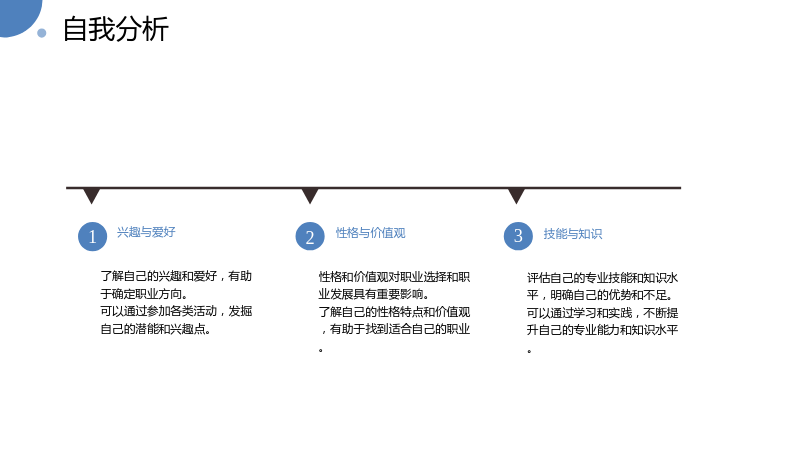 自我分析

1 兴趣与爱好

了解自己的兴趣和爱好，有助于确定职业方向。
可以通过参加各类活动，发掘自己的潜能和兴趣点。

2 性格与价值观

性格和价值观对职业选择和职业发展具有重要影响。
了解自己的性格特点和价值观，有助于找到适合自己的职业。

3 技能与知识

评估自己的专业技能和知识水平，明确自己的优势和不足。
可以通过学习和实践，不断提升自己的专业能力和知识水平。